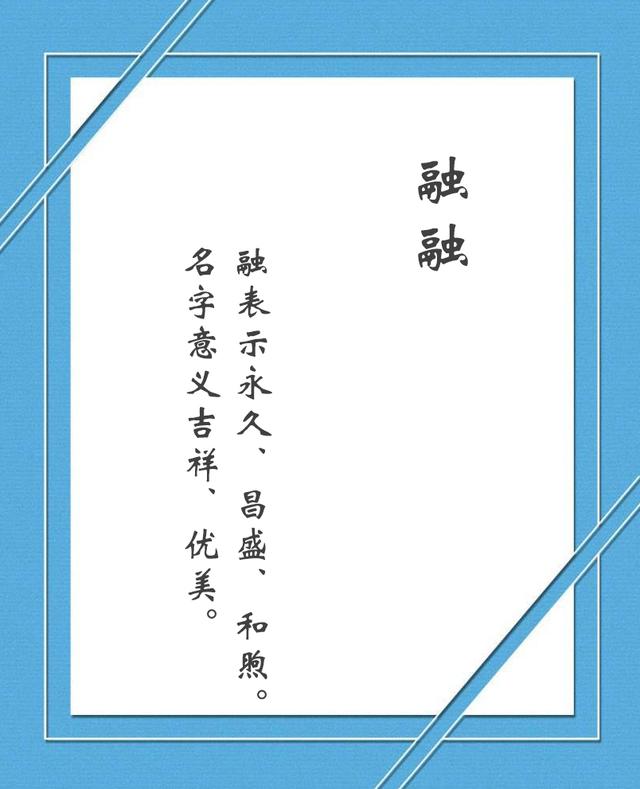 融融

融表示永久、昌盛、和煦。

名字意义吉祥、优美。